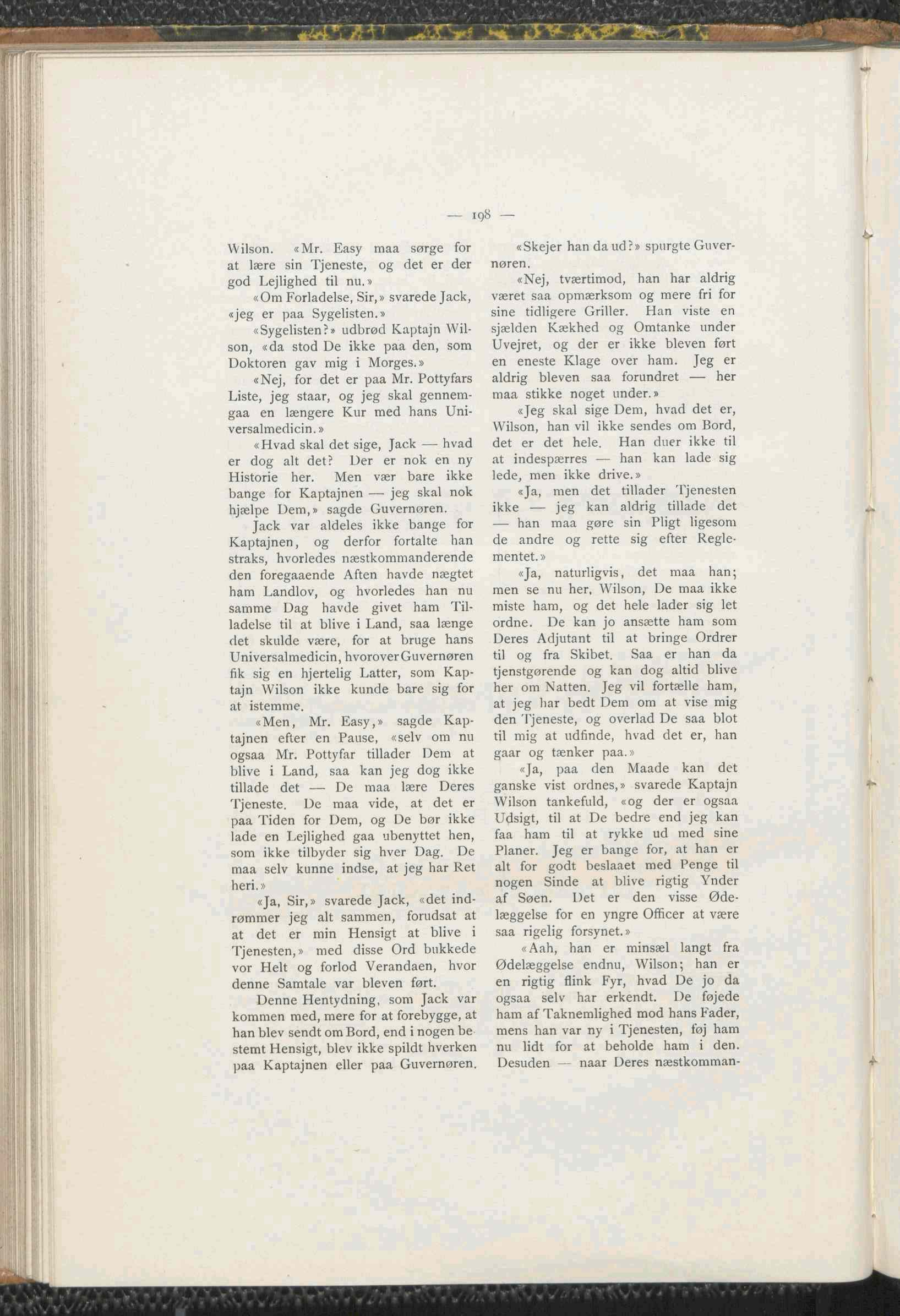 — 198 —

Wilson. «Mr. Easy maa sørge for at lære sin Tjeneste, og det er der god Lejlighed til nu.»

«Om Forladelse, Sir,» svarede Jack, «jeg er paa Sygelisten.»

«Sygelisten?» udbrød Kaptajn Wilson, «da stod De ikke paa den, som Doktoren gav mig i Morges.»

«Nej, for det er paa Mr. Pottyfars Liste, jeg staar, og jeg skal gennemgaa en længere Kur med hans Universalmedicin.»

«Hvad skal det sige, Jack — hvad er dog alt det? Der er nok en ny Historie her. Men vær bare ikke bange for Kaptajnen — jeg skal nok hjælpe Dem,» sagde Guvernøren.

Jack var aldeles ikke bange for Kaptajnen, og derfor fortalte han straks, hvorledes næstkommanderende den foregaaende Aften havde nægtet ham Landlov, og hvorledes han nu samme Dag havde givet ham Tilladelse til at blive i Land, saa længe det skulde være, for at bruge hans Universalmedicin, hvorover Guvernøren fik sig en hjertelig Latter, som Kaptajn Wilson ikke kunde bare sig for at istemme.

«Men, Mr. Easy,» sagde Kaptajnen efter en Pause, «selv om nu ogsaa Mr. Pottyfar tillader Dem at blive i Land, saa kan jeg dog ikke tillade det — De maa lære Deres Tjeneste. De maa vide, at det er paa Tiden for Dem, og De bør ikke lade en Lejlighed gaa ubenyttet hen, som ikke tilbyder sig hver Dag. De maa selv kunne indse, at jeg har Ret heri.»

«Ja, Sir,» svarede Jack, «det indrømmer jeg alt sammen, forudsat at at det er min Hensigt at blive i Tjenesten,» med disse Ord bukkede vor Helt og forlod Verandaen, hvor denne Samtale var bleven ført.

Denne Hentydning, som Jack var kommen med, mere for at forebygge, at han blev sendt om Bord, end i nogen bestemt Hensigt, blev ikke spildt hverken paa Kaptajnen eller paa Guvernøren.

«Skejer han da ud?» spurgte Guvernøren.

«Nej, tværtimod, han har aldrig været saa opmærksom og mere fri for sine tidligere Griller. Han viste en sjælden Kækhed og Omtanke under Uvejret, og der er ikke bleven ført en eneste Klage over ham. Jeg er aldrig bleven saa forundret — her maa stikke noget under.»

«Jeg skal sige Dem, hvad det er, Wilson, han vil ikke sendes om Bord, det er det hele. Han duer ikke til at indespærres — han kan lade sig lede, men ikke drive.»

«Ja, men det tillader Tjenesten ikke — jeg kan aldrig tillade det — han maa gøre sin Pligt ligesom de andre og rette sig efter Reglementet.»

«Ja, naturligvis, det maa han; men se nu her, Wilson, De maa ikke miste ham, og det hele lader sig let ordne. De kan jo ansætte ham som Deres Adjutant til at bringe Ordrer til og fra Skibet. Saa er han da tjenstgørende og kan dog altid blive her om Natten. Jeg vil fortælle ham, at jeg har bedt Dem om at vise mig den Tjeneste, og overlad De saa blot til mig at udfinde, hvad det er, han gaar og tænker paa.»

«Ja, paa den Maade kan det ganske vist ordnes,» svarede Kaptajn Wilson tankefuld, «og der er ogsaa Udsigt, til at De bedre end jeg kan faa ham til at rykke ud med sine Planer. Jeg er bange for, at han er alt for godt beslaaet med Penge til nogen Sinde at blive rigtig Ynder af Søen. Det er den visse Ødelæggelse for en yngre Officer at være saa rigelig forsynet.»

«Aah, han er minsæl langt fra Ødelæggelse endnu, Wilson; han er en rigtig flink Fyr, hvad De jo da ogsaa selv har erkendt. De føjede ham af Taknemlighed mod hans Fader, mens han var ny i Tjenesten, føj ham nu lidt for at beholde ham i den. Desuden — naar Deres næstkomman-